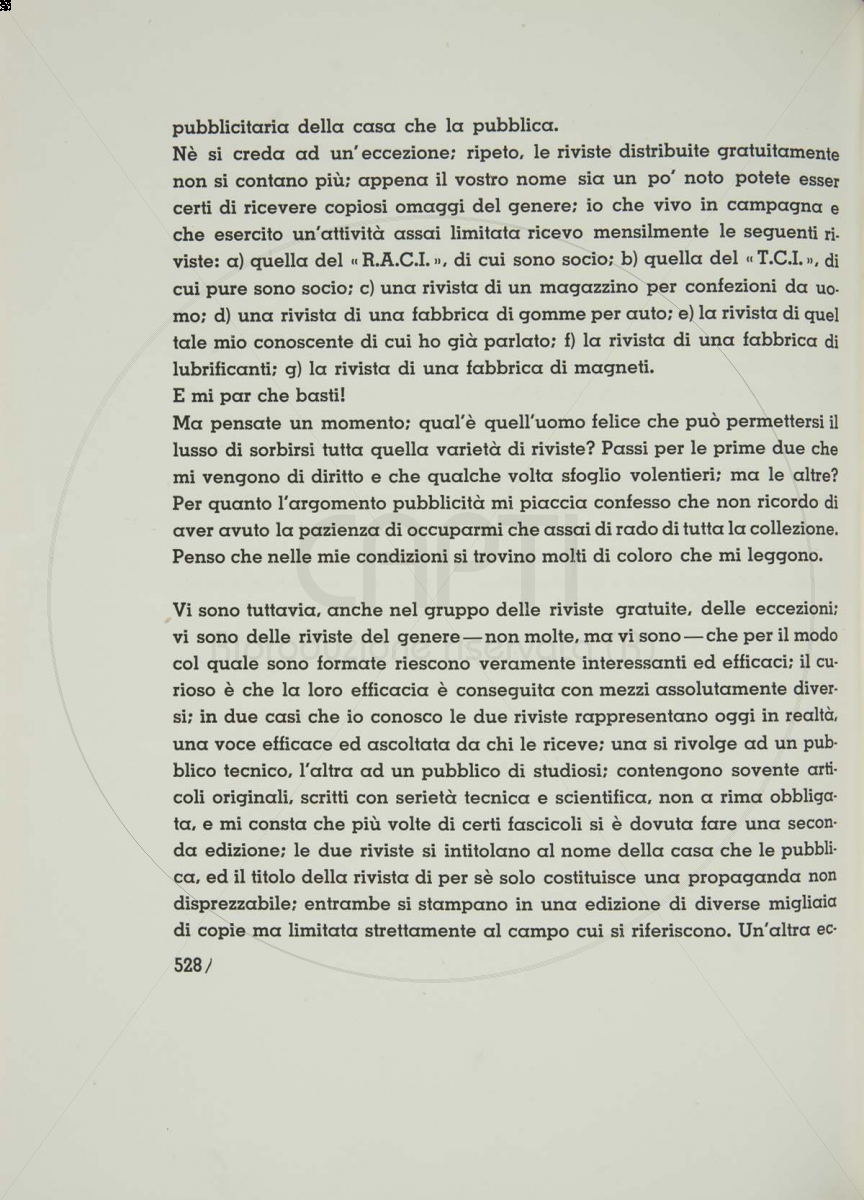 pubblicitaria della casa che la pubblica.
Nè si creda ad un'eccezione; ripeto, le riviste distribuite gratuitamente non si contano più; appena il vostro nome sia un po' noto potete esser certi di ricevere copiosi omaggi del genere; io che vivo in campagna e che esercito un'attività assai limitata ricevo mensilmente le seguenti riviste: a) quella del «R.A.C.I.», di cui sono socio; b) quella del «T.C.I.», di cui pure sono socio; c) una rivista di un magazzino per confezioni da uomo; d) una rivista di una fabbrica di gomme per auto; e) la rivista di quel tale mio conoscente di cui ho già parlato; f) la rivista di una fabbrica di lubrificanti; g) la rivista di una fabbrica di magneti.
E mi par che basti!
Ma pensate un momento; qual'è quell'uomo felice che può permettersi il lusso di sorbirsi tutta quella varietà di riviste? Passi per le prime due che mi vengono di diritto e che qualche volta sfoglio volentieri; ma le altre? Per quanto l'argomento pubblicità mi piaccia confesso che non ricordo di aver avuto la pazienza di occuparmi che assai di rado di tutta la collezione. Penso che nelle mie condizioni si trovino molti di coloro che mi leggono.

Vi sono tuttavia, anche nel gruppo delle riviste gratuite, delle eccezioni; vi sono delle riviste del genere — non molte, ma vi sono — che per il modo col quale sono formate riescono veramente interessanti ed efficaci; il curioso è che la loro efficacia è conseguita con mezzi assolutamente diversi; in due casi che io conosco le due riviste rappresentano oggi in realtà, una voce efficace ed ascoltata da chi le riceve; una si rivolge ad un pubblico tecnico, l'altra ad un pubblico di studiosi; contengono sovente articoli originali, scritti con serietà tecnica e scientifica, non a rima obbligata, e mi consta che più volte di certi fascicoli si è dovuta fare una seconda edizione; le due riviste si intitolano al nome della casa che le pubblica, ed il titolo della rivista di per sè solo costituisce una propaganda non disprezzabile; entrambe si stampano in una edizione di diverse migliaia di copie ma limitata strettamente al campo cui si riferiscono. Un'altra ec-

528 /